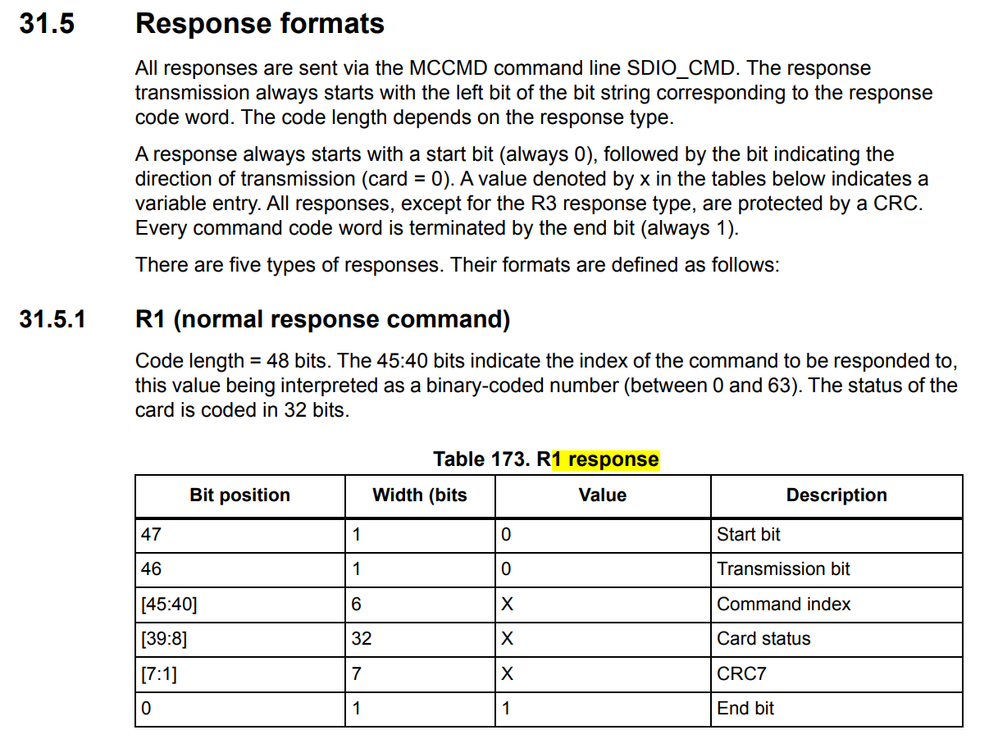 31.5 Response formats

All responses are sent via the MCCMD command line SDIO_CMD. The response transmission always starts with the left bit of the bit string corresponding to the response code word. The code length depends on the response type.

A response always starts with a start bit (always 0), followed by the bit indicating the direction of transmission (card = 0). A value denoted by x in the tables below indicates a variable entry. All responses, except for the R3 response type, are protected by a CRC. Every command code word is terminated by the end bit (always 1).

There are five types of responses. Their formats are defined as follows:

31.5.1 R1 (normal response command)

Code length = 48 bits. The 45:40 bits indicate the index of the command to be responded to, this value being interpreted as a binary-coded number (between 0 and 63). The status of the card is coded in 32 bits.

Table 173. R1 response

| Bit position | Width (bits | Value | Description |
|---|---|---|---|
| 47 | 1 | 0 | Start bit |
| 46 | 1 | 0 | Transmission bit |
| [45:40] | 6 | X | Command index |
| [39:8] | 32 | X | Card status |
| [7:1] | 7 | X | CRC7 |
| 0 | 1 | 1 | End bit |